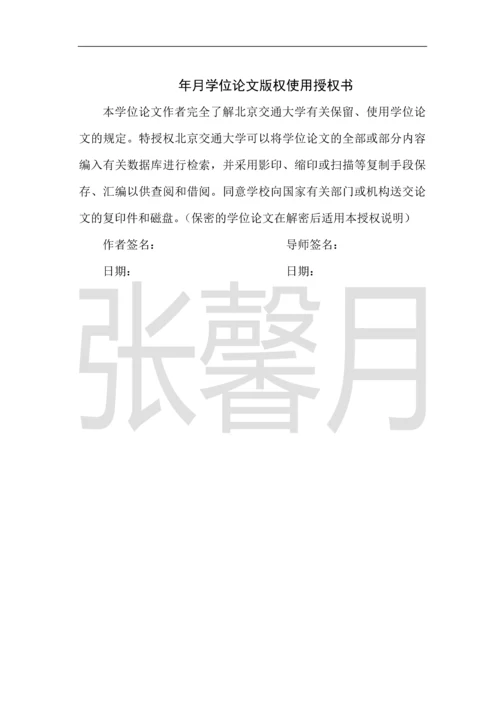 年月学位论文版权使用授权书

本学位论文作者完全了解北京交通大学有关保留、使用学位论文的规定。特授权北京交通大学可以将学位论文的全部或部分内容编入有关数据库进行检索，并采用影印、缩印或扫描等复制手段保存、汇编以供查阅和借阅。同意学校向国家有关部门或机构送交论文的复印件和磁盘。（保密的学位论文在解密后适用本授权说明）

作者签名：　　　　　　　　　　导师签名：

日期：　　　　　　　　　　　　日期：

张馨月